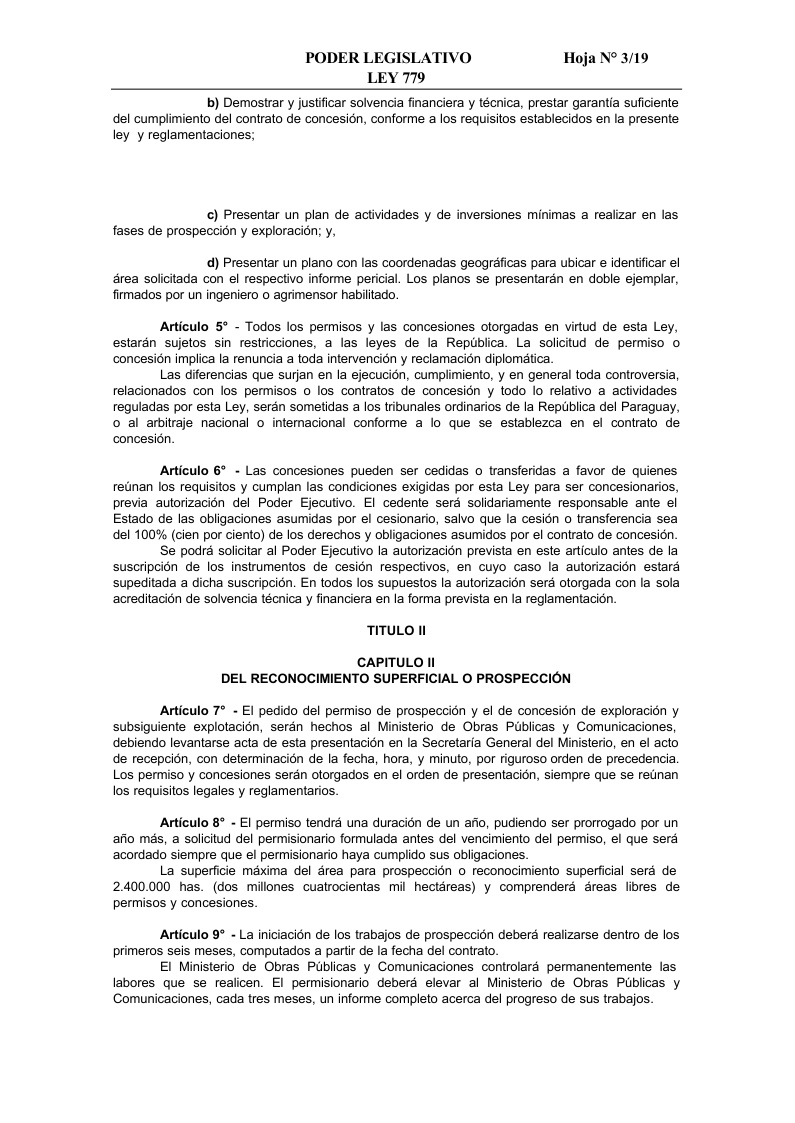 PODER LEGISLATIVO Hoja N° 3/19
LEY 779

b) Demostrar y justificar solvencia financiera y técnica, prestar garantía suficiente del cumplimiento del contrato de concesión, conforme a los requisitos establecidos en la presente ley y reglamentaciones;

c) Presentar un plan de actividades y de inversiones mínimas a realizar en las fases de prospección y exploración; y,

d) Presentar un plano con las coordenadas geográficas para ubicar e identificar el área solicitada con el respectivo informe pericial. Los planos se presentarán en doble ejemplar, firmados por un ingeniero o agrimensor habilitado.

Artículo 5° - Todos los permisos y las concesiones otorgadas en virtud de esta Ley, estarán sujetos sin restricciones, a las leyes de la República. La solicitud de permiso o concesión implica la renuncia a toda intervención y reclamación diplomática.
Las diferencias que surjan en la ejecución, cumplimiento, y en general toda controversia, relacionados con los permisos o los contratos de concesión y todo lo relativo a actividades reguladas por esta Ley, serán sometidas a los tribunales ordinarios de la República del Paraguay, o al arbitraje nacional o internacional conforme a lo que se establezca en el contrato de concesión.

Artículo 6° - Las concesiones pueden ser cedidas o transferidas a favor de quienes reúnan los requisitos y cumplan las condiciones exigidas por esta Ley para ser concesionarios, previa autorización del Poder Ejecutivo. El cedente será solidariamente responsable ante el Estado de las obligaciones asumidas por el cesionario, salvo que la cesión o transferencia sea del 100% (cien por ciento) de los derechos y obligaciones asumidos por el contrato de concesión.
Se podrá solicitar al Poder Ejecutivo la autorización prevista en este artículo antes de la suscripción de los instrumentos de cesión respectivos, en cuyo caso la autorización estará supeditada a dicha suscripción. En todos los supuestos la autorización será otorgada con la sola acreditación de solvencia técnica y financiera en la forma prevista en la reglamentación.

TITULO II

CAPITULO II
DEL RECONOCIMIENTO SUPERFICIAL O PROSPECCIÓN

Artículo 7° - El pedido del permiso de prospección y el de concesión de exploración y subsiguiente explotación, serán hechos al Ministerio de Obras Públicas y Comunicaciones, debiendo levantarse acta de esta presentación en la Secretaría General del Ministerio, en el acto de recepción, con determinación de la fecha, hora, y minuto, por riguroso orden de precedencia. Los permiso y concesiones serán otorgados en el orden de presentación, siempre que se reúnan los requisitos legales y reglamentarios.

Artículo 8° - El permiso tendrá una duración de un año, pudiendo ser prorrogado por un año más, a solicitud del permisionario formulada antes del vencimiento del permiso, el que será acordado siempre que el permisionario haya cumplido sus obligaciones.
La superficie máxima del área para prospección o reconocimiento superficial será de 2.400.000 has. (dos millones cuatrocientas mil hectáreas) y comprenderá áreas libres de permisos y concesiones.

Artículo 9° - La iniciación de los trabajos de prospección deberá realizarse dentro de los primeros seis meses, computados a partir de la fecha del contrato.
El Ministerio de Obras Públicas y Comunicaciones controlará permanentemente las labores que se realicen. El permisionario deberá elevar al Ministerio de Obras Públicas y Comunicaciones, cada tres meses, un informe completo acerca del progreso de sus trabajos.